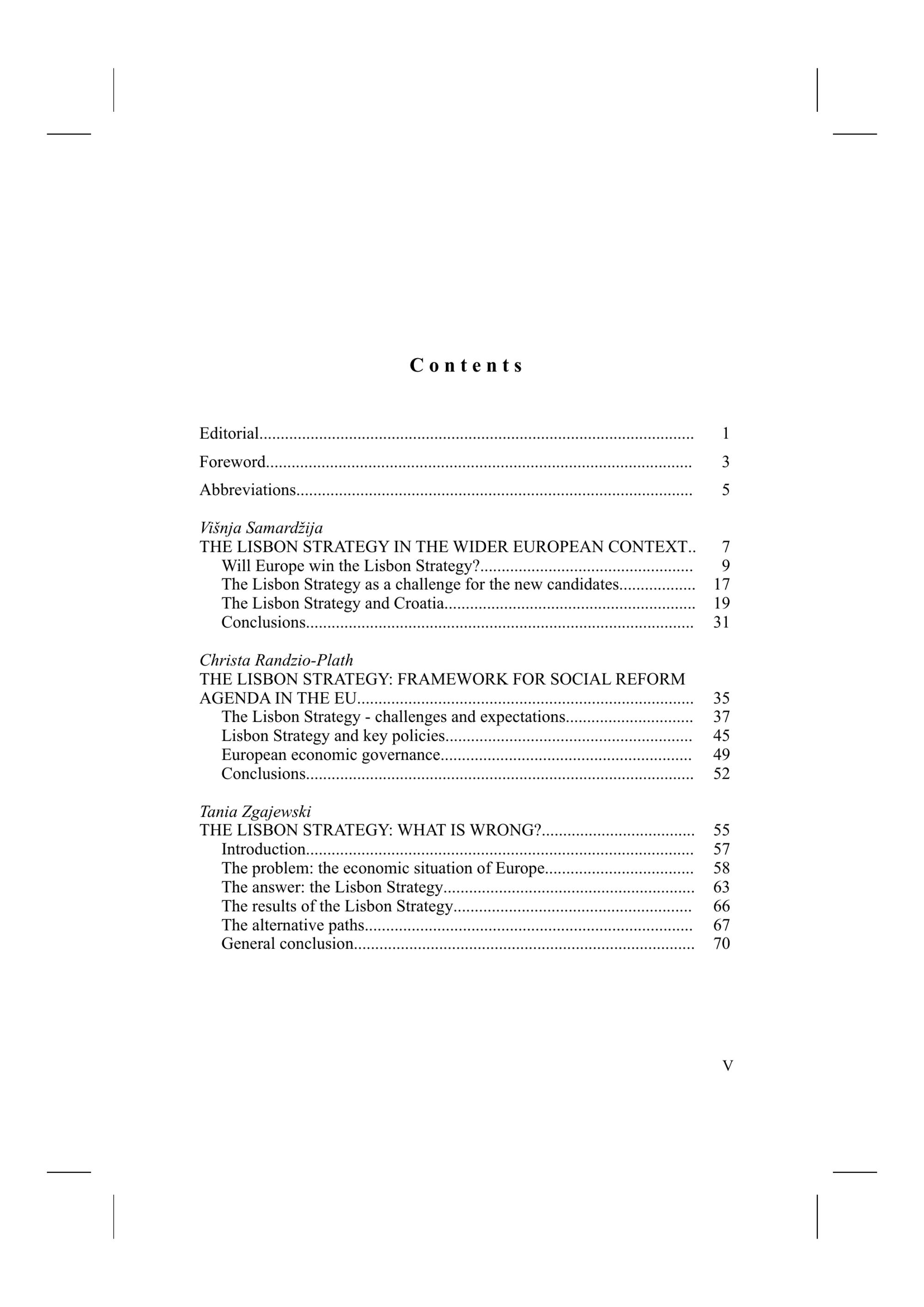 Contents

Editorial 1

Foreword 3

Abbreviations 5

Višnja Samardžija
THE LISBON STRATEGY IN THE WIDER EUROPEAN CONTEXT 7
Will Europe win the Lisbon Strategy? 9
The Lisbon Strategy as a challenge for the new candidates 17
The Lisbon Strategy and Croatia 19
Conclusions 31

Christa Randzio-Plath
THE LISBON STRATEGY: FRAMEWORK FOR SOCIAL REFORM AGENDA IN THE EU 35
The Lisbon Strategy - challenges and expectations 37
Lisbon Strategy and key policies 45
European economic governance 49
Conclusions 52

Tania Zgajewski
THE LISBON STRATEGY: WHAT IS WRONG? 55
Introduction 57
The problem: the economic situation of Europe 58
The answer: the Lisbon Strategy 63
The results of the Lisbon Strategy 66
The alternative paths 67
General conclusion 70

V